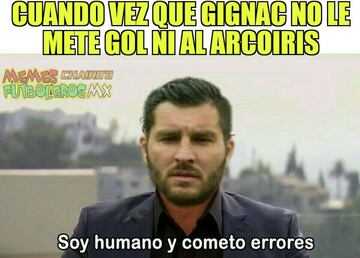 CUANDO VEZ QUE GIGNAC NO LE METE GOL NI AL ARCOIRIS

MEMES CHAIRITO FUTBOLEROS MX

Soy humano y cometo errores